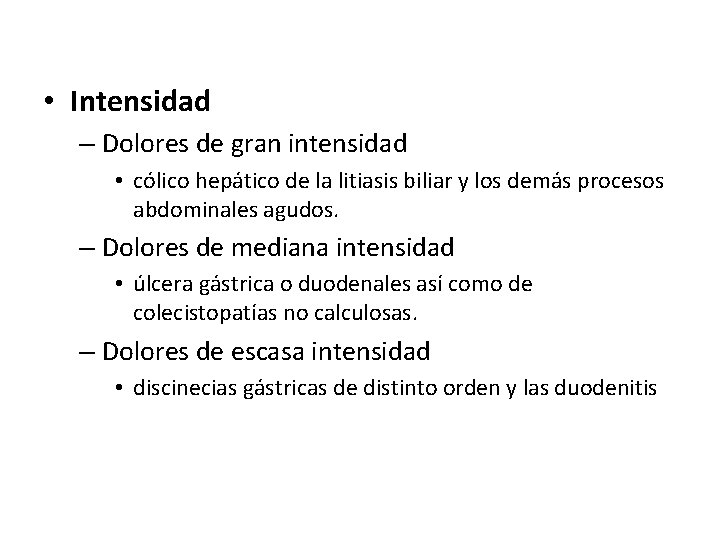 • Intensidad

– Dolores de gran intensidad

• cólico hepático de la litiasis biliar y los demás procesos abdominales agudos.

– Dolores de mediana intensidad

• úlcera gástrica o duodenales así como de colecistopatías no calculosas.

– Dolores de escasa intensidad

• discinecias gástricas de distinto orden y las duodenitis